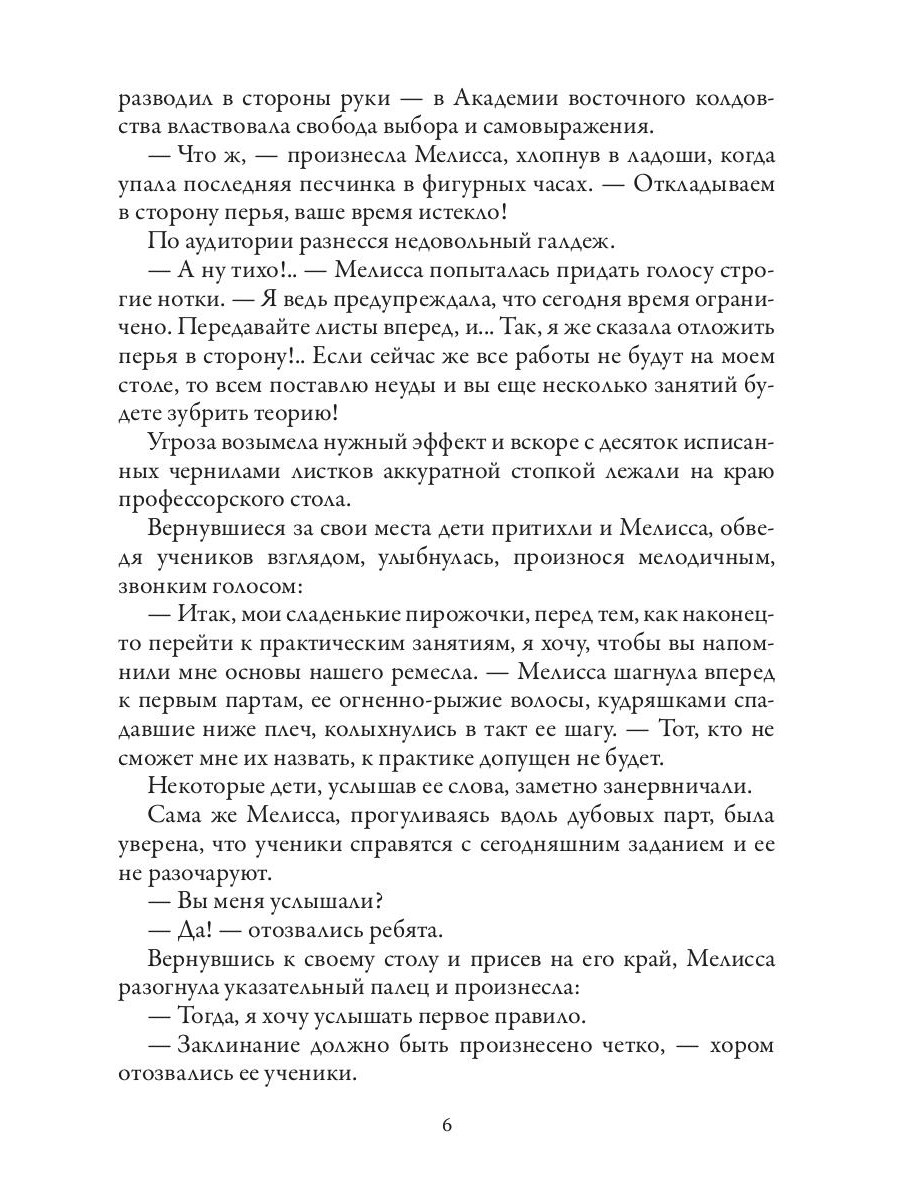 разводил в стороны руки — в Академии восточного колдовства властвовала свобода выбора и самовыражения.

— Что ж, — произнесла Мелисса, хлопнув в ладоши, когда упала последняя песчинка в фигурных часах. — Откладываем в сторону перья, ваше время истекло!

По аудитории разнесся недовольный галдеж.

— А ну тихо!.. — Мелисса попыталась придать голосу строгие нотки. — Я ведь предупреждала, что сегодня время ограничено. Передавайте листы вперед, и... Так, я же сказала отложить перья в сторону!.. Если сейчас же все работы не будут на моем столе, то всем поставлю неуды и вы еще несколько занятий будете зубрить теорию!

Угроза возымела нужный эффект и вскоре с десяток исписанных чернилами листков аккуратной стопкой лежали на краю профессорского стола.

Вернувшиеся за свои места дети притихли и Мелисса, обведя учеников взглядом, улыбнулась, произнося мелодичным, звонким голосом:

— Итак, мои сладенькие пирожочки, перед тем, как наконец-то перейти к практическим занятиям, я хочу, чтобы вы напомнили мне основы нашего ремесла. — Мелисса шагнула вперед к первым партам, ее огненно-рыжие волосы, кудряшками спадавшие ниже плеч, колыхнулись в такт ее шагу. — Тот, кто не сможет мне их назвать, к практике допущен не будет.

Некоторые дети, услышав ее слова, заметно занервничали.

Сама же Мелисса, прогуливаясь вдоль дубовых парт, была уверена, что ученики справятся с сегодняшним заданием и ее не разочаруют.

— Вы меня услышали?

— Да! — отозвались ребята.

Вернувшись к своему столу и присев на его край, Мелисса разогнула указательный палец и произнесла:

— Тогда, я хочу услышать первое правило.

— Заклинание должно быть произнесено четко, — хором отозвались ее ученики.

6